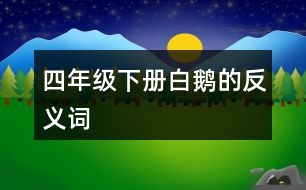 四年级下册白鹅的反义词